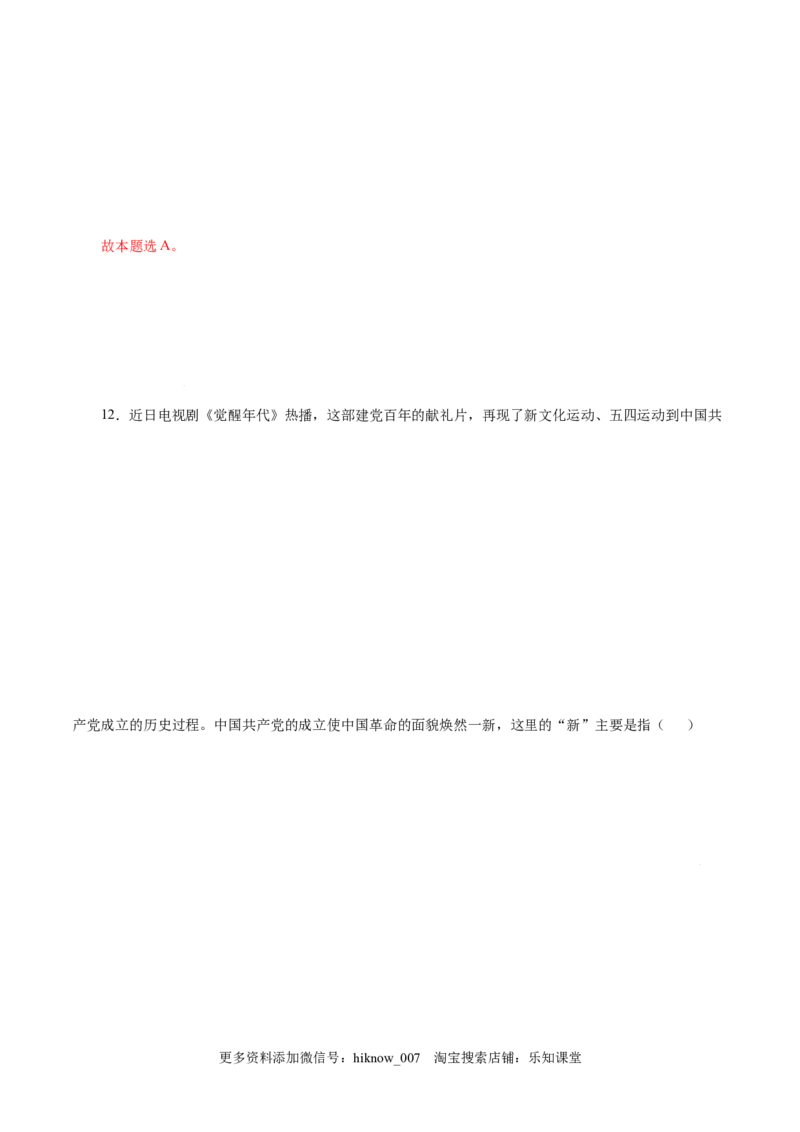 故本题选A。

12．近日电视剧《觉醒年代》热播，这部建党百年的献礼片，再现了新文化运动、五四运动到中国共产党成立的历史过程。中国共产党的成立使中国革命的面貌焕然一新，这里的“新”主要是指（　）

更多资料添加微信号：hiknow_007　淘宝搜索店铺：乐知课堂